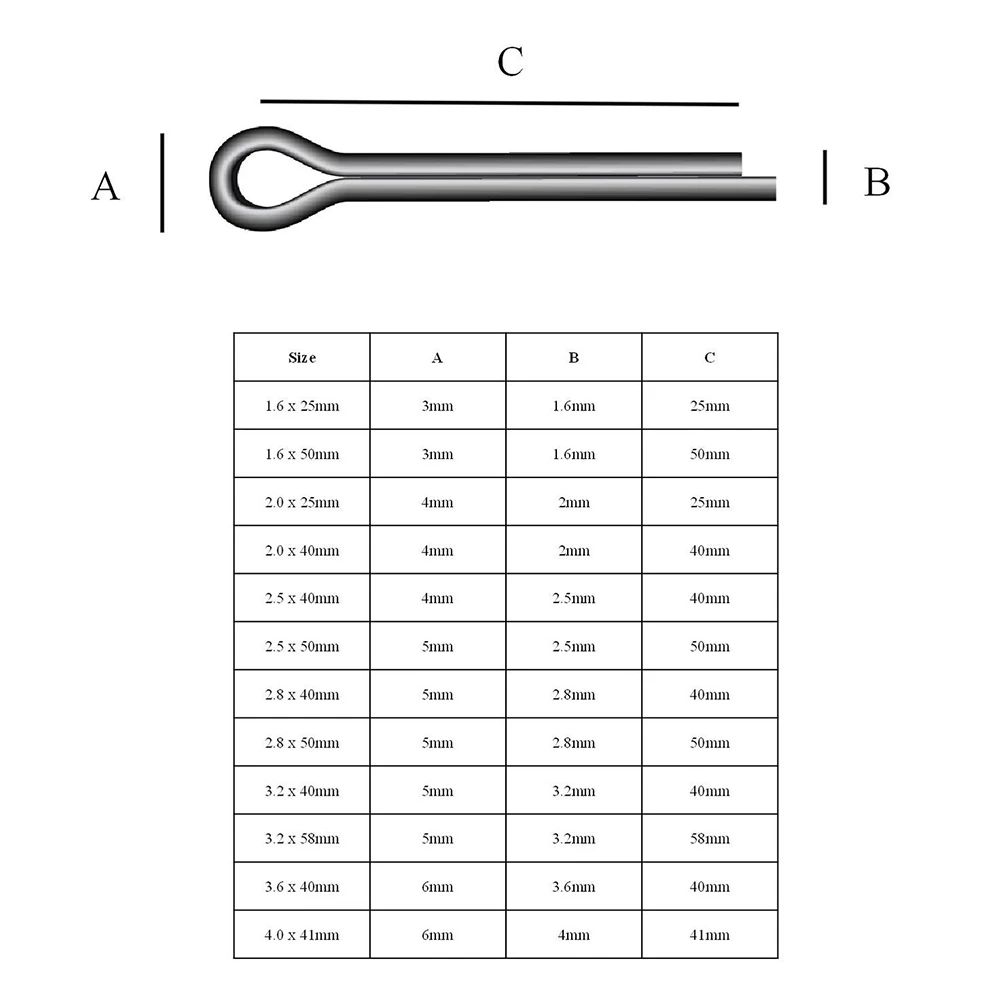 C

A

B

| Size | A | B | C |
|---|---|---|---|
| 1.6 x 25mm | 3mm | 1.6mm | 25mm |
| 1.6 x 50mm | 3mm | 1.6mm | 50mm |
| 2.0 x 25mm | 4mm | 2mm | 25mm |
| 2.0 x 40mm | 4mm | 2mm | 40mm |
| 2.5 x 40mm | 4mm | 2.5mm | 40mm |
| 2.5 x 50mm | 5mm | 2.5mm | 50mm |
| 2.8 x 40mm | 5mm | 2.8mm | 40mm |
| 2.8 x 50mm | 5mm | 2.8mm | 50mm |
| 3.2 x 40mm | 5mm | 3.2mm | 40mm |
| 3.2 x 58mm | 5mm | 3.2mm | 58mm |
| 3.6 x 40mm | 6mm | 3.6mm | 40mm |
| 4.0 x 41mm | 6mm | 4mm | 41mm |